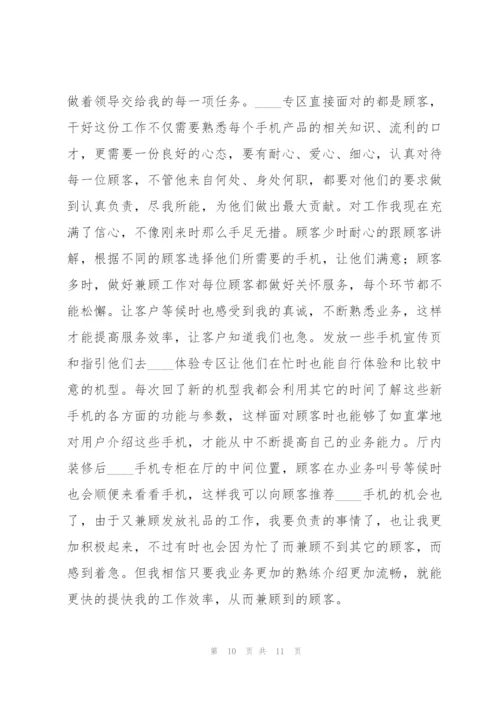 做着领导交给我的每一项任务。____专区直接面对的都是顾客，干好这份工作不仅需要熟悉每个手机产品的相关知识、流利的口才，更需要一份良好的心态，要有耐心、爱心、细心，认真对待每一位顾客，不管他来自何处、身处何职，都要对他们的要求做到认真负责，尽我所能，为他们做出最大贡献。对工作我现在充满了信心，不像刚来时那么手足无措。顾客少时耐心的跟顾客讲解，根据不同的顾客选择他们所需要的手机，让他们满意；顾客多时，做好兼顾工作对每位顾客都做好关怀服务，每个环节都不能松懈。让客户等候时也感受到我的真诚，不断熟悉业务，这样才能提高服务效率，让客户知道我们也急。发放一些手机宣传页和指引他们去____体验专区让他们在忙时也能自行体验和比较中意的机型。每次回了新的机型我都会利用其它的时间了解这些新手机的各方面的功能与参数，这样面对顾客时也能够了如直掌地对用户介绍这些手机，才能从中不断提高自己的业务能力。厅内装修后____手机专柜在厅的中间位置，顾客在办业务叫号等候时也会顺便来看看手机，这样我可以向顾客推荐____手机的机会也了，由于又兼顾发放礼品的工作，我要负责的事情了，也让我更加积极起来，不过有时也会因为忙了而兼顾不到其它的顾客，而感到着急。但我相信只要我业务更加的熟练介绍更加流畅，就能更快的提快我的工作效率，从而兼顾到的顾客。

第 10 页 共 11 页